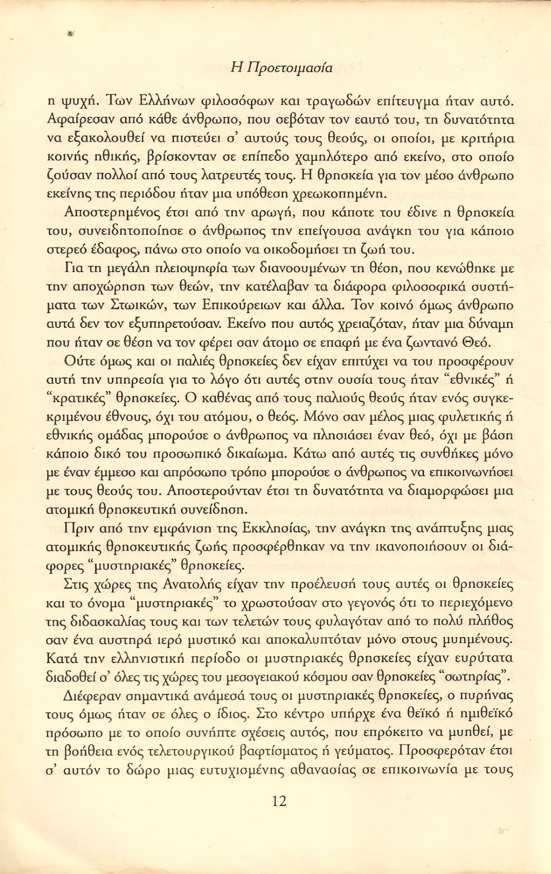 Η Προετοιμασία

η ψυχή. Των Ελλήνων φιλοσόφων και τραγωδών επίτευγμα ήταν αυτό. Αφαίρεσαν από κάθε άνθρωπο, που σεβόταν τον εαυτό του, τη δυνατότητα να εξακολουθεί να πιστεύει σ' αυτούς τους θεούς, οι οποίοι, με κριτήρια κοινής ηθικής, βρίσκονταν σε επίπεδο χαμηλότερο από εκείνο, στο οποίο ζούσαν πολλοί από τους λατρευτές τους. Η θρησκεία για τον μέσο άνθρωπο εκείνης της περιόδου ήταν μια υπόθεση χρεωκοπημένη.

Αποστερημένος έτσι από την αρωγή, που κάποτε του έδινε η θρησκεία του, συνειδητοποίησε ο άνθρωπος την επείγουσα ανάγκη του για κάποιο στερεό έδαφος, πάνω στο οποίο να οικοδομήσει τη ζωή του.

Για τη μεγάλη πλειοψηφία των διανοουμένων τη θέση, που κενώθηκε με την αποχώρηση των θεών, την κατέλαβαν τα διάφορα φιλοσοφικά συστήματα των Στωικών, των Επικούρειων και άλλα. Τον κοινό όμως άνθρωπο αυτά δεν τον εξυπηρετούσαν. Εκείνο που αυτός χρειαζόταν, ήταν μια δύναμη που ήταν σε θέση να τον φέρει σαν άτομο σε επαφή με ένα ζωντανό Θεό.

Ούτε όμως και οι παλιές θρησκείες δεν είχαν επιτύχει να του προσφέρουν αυτή την υπηρεσία για το λόγο ότι αυτές στην ουσία τους ήταν "εθνικές" ή "κρατικές" θρησκείες. Ο καθένας από τους παλιούς θεούς ήταν ενός συγκεκριμένου έθνους, όχι του ατόμου, ο θεός. Μόνο σαν μέλος μιας φυλετικής ή εθνικής ομάδας μπορούσε ο άνθρωπος να πλησιάσει έναν θεό, όχι με βάση κάποιο δικό του προσωπικό δικαίωμα. Κάτω από αυτές τις συνθήκες μόνο με έναν έμμεσο και απρόσωπο τρόπο μπορούσε ο άνθρωπος να επικοινωνήσει με τους θεούς του. Αποστερούνταν έτσι τη δυνατότητα να διαμορφώσει μια ατομική θρησκευτική συνείδηση.

Πριν από την εμφάνιση της Εκκλησίας, την ανάγκη της ανάπτυξης μιας ατομικής θρησκευτικής ζωής προσφέρθηκαν να την ικανοποιήσουν οι διάφορες "μυστηριακές" θρησκείες.

Στις χώρες της Ανατολής είχαν την προέλευσή τους αυτές οι θρησκείες και το όνομα "μυστηριακές" το χρωστούσαν στο γεγονός ότι το περιεχόμενο της διδασκαλίας τους και των τελετών τους φυλαγόταν από το πολύ πλήθος σαν ένα αυστηρά ιερό μυστικό και αποκαλυπτόταν μόνο στους μυημένους. Κατά την ελληνιστική περίοδο οι μυστηριακές θρησκείες είχαν ευρύτατα διαδοθεί σ' όλες τις χώρες του μεσογειακού κόσμου σαν θρησκείες "σωτηρίας".

Διέφεραν σημαντικά ανάμεσά τους οι μυστηριακές θρησκείες, ο πυρήνας τους όμως ήταν σε όλες ο ίδιος. Στο κέντρο υπήρχε ένα θεϊκό ή ημιθεϊκό πρόσωπο με το οποίο συνήπτε σχέσεις αυτός, που επρόκειτο να μυηθεί, με τη βοήθεια ενός τελετουργικού βαφτίσματος ή γεύματος. Προσφερόταν έτσι σ' αυτόν το δώρο μιας ευτυχισμένης αθανασίας σε επικοινωνία με τους

12